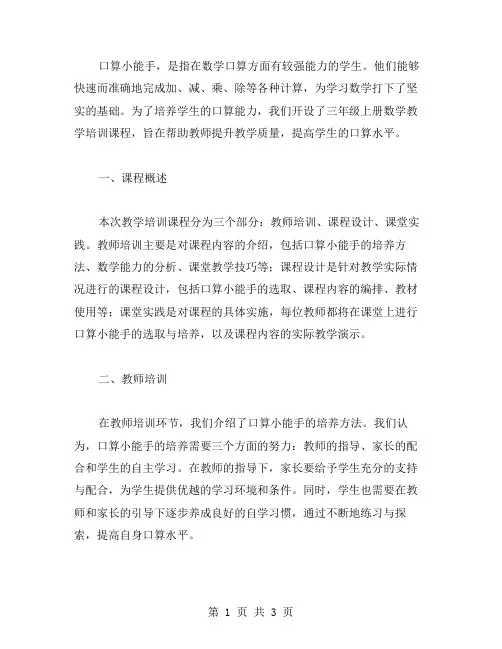 口算小能手，是指在数学口算方面有较强能力的学生。他们能够快速而准确地完成加、减、乘、除等各种计算，为学习数学打下了坚实的基础。为了培养学生的口算能力，我们开设了三年级上册数学教学培训课程，旨在帮助教师提升教学质量，提高学生的口算水平。

一、课程概述

本次教学培训课程分为三个部分：教师培训、课程设计、课堂实践。教师培训主要是对课程内容的介绍，包括口算小能手的培养方法、数学能力的分析、课堂教学技巧等；课程设计是针对教学实际情况进行的课程设计，包括口算小能手的选取、课程内容的编排、教材使用等；课堂实践是对课程的具体实施，每位教师都将在课堂上进行口算小能手的选取与培养，以及课程内容的实际教学演示。

二、教师培训

在教师培训环节，我们介绍了口算小能手的培养方法。我们认为，口算小能手的培养需要三个方面的努力：教师的指导、家长的配合和学生的自主学习。在教师的指导下，家长要给予学生充分的支持与配合，为学生提供优越的学习环境和条件。同时，学生也需要在教师和家长的引导下逐步养成良好的自学习惯，通过不断地练习与探索，提高自身口算水平。

第 1 页 共 3 页